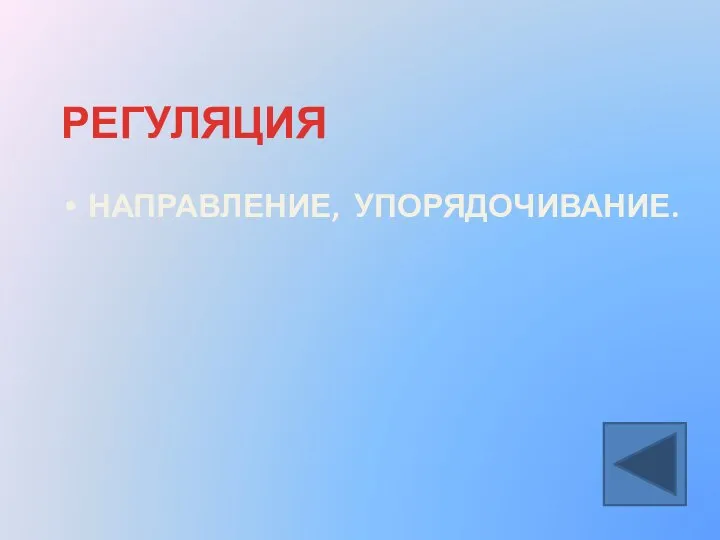 РЕГУЛЯЦИЯ

• НАПРАВЛЕНИЕ, УПОРЯДОЧИВАНИЕ.